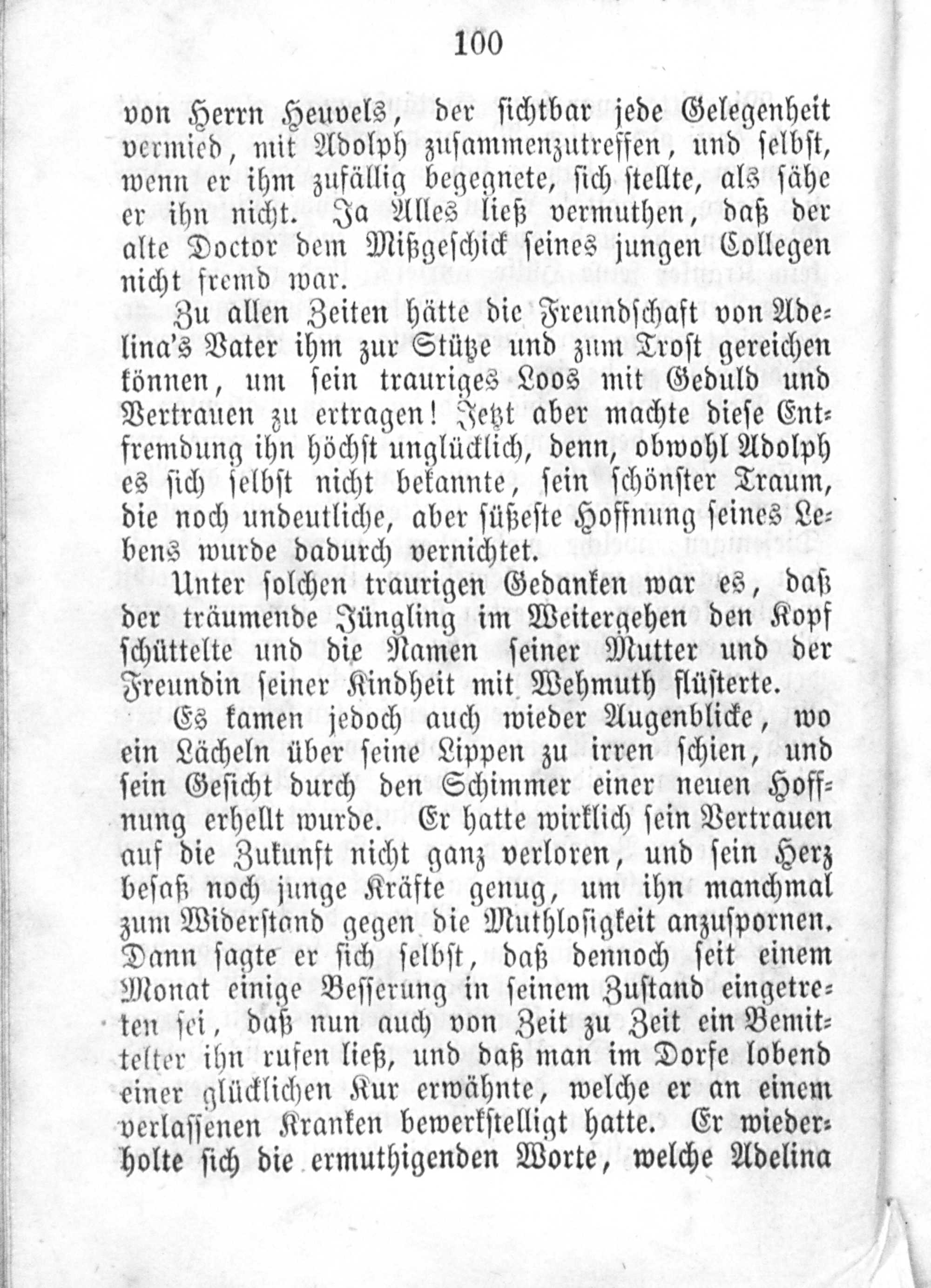 100

von Herrn Heuvels, der sichtbar jede Gelegenheit vermied, mit Adolph zusammenzutreffen, und selbst, wenn er ihm zufällig begegnete, sich stellte, als sähe er ihn nicht. Ja Alles ließ vermuthen, daß der alte Doctor dem Mißgeschick seines jungen Collegen nicht fremd war.

Zu allen Zeiten hätte die Freundschaft von Adelina's Vater ihm zur Stütze und zum Trost gereichen können, um sein trauriges Loos mit Geduld und Vertrauen zu ertragen! Jetzt aber machte diese Entfremdung ihn höchst unglücklich, denn, obwohl Adolph es sich selbst nicht bekannte, sein schönster Traum, die noch undeutliche, aber süßeste Hoffnung seines Lebens wurde dadurch vernichtet.

Unter solchen traurigen Gedanken war es, daß der träumende Jüngling im Weitergehen den Kopf schüttelte und die Namen seiner Mutter und der Freundin seiner Kindheit mit Wehmuth flüsterte.

Es kamen jedoch auch wieder Augenblicke, wo ein Lächeln über seine Lippen zu irren schien, und sein Gesicht durch den Schimmer einer neuen Hoffnung erhellt wurde. Er hatte wirklich sein Vertrauen auf die Zukunft nicht ganz verloren, und sein Herz besaß noch junge Kräfte genug, um ihn manchmal zum Widerstand gegen die Muthlosigkeit anzuspornen. Dann sagte er sich selbst, daß dennoch seit einem Monat einige Besserung in seinem Zustand eingetreten sei, daß nun auch von Zeit zu Zeit ein Bemittelter ihn rufen ließ, und daß man im Dorfe lobend einer glücklichen Kur erwähnte, welche er an einem verlassenen Kranken bewerkstelligt hatte. Er wiederholte sich die ermuthigenden Worte, welche Adelina